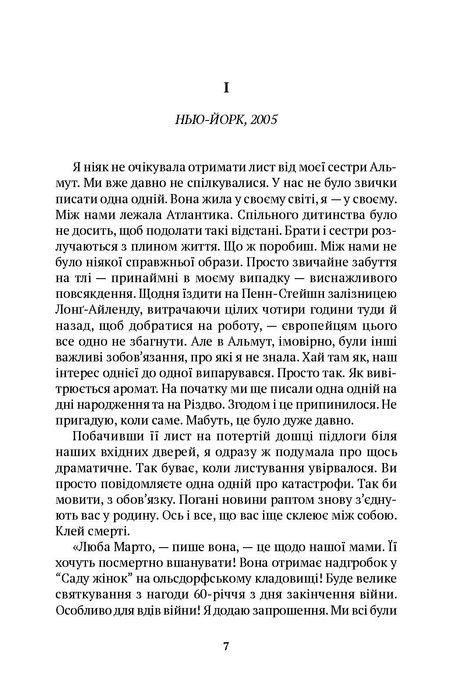 I

НЬЮ-ЙОРК, 2005

Я ніяк не очікувала отримати лист від моєї сестри Альмут. Ми вже давно не спілкувалися. У нас не було звички писати одна одній. Вона жила у своєму світі, я — у своєму. Між нами лежала Атлантика. Спільного дитинства було не досить, щоб подолати такі відстані. Брати і сестри розлучаються з плином життя. Що ж поробиш. Між нами не було ніякої справжньої образи. Просто звичайне забуття на тлі — принаймні в моєму випадку — виснажливого повсякдення. Щодня їздити на Пенн-Стейшн залізницею Лонґ-Айленду, витрачаючи цілих чотири години туди й назад, щоб добратися на роботу, — європейцям цього все одно не збагнути. Але в Альмут, імовірно, були інші важливі зобов'язання, про які я не знала. Хай там як, наш інтерес однієї до одної випарувався. Просто так. Як вивітрюється аромат. На початку ми ще писали одна одній на дні народження та на Різдво. Згодом і це припинилося. Не пригадую, коли саме. Мабуть, це було дуже давно.

Побачивши її лист на потертій дошці підлоги біля наших вхідних дверей, я одразу ж подумала про щось драматичне. Так буває, коли листування увірвалося. Ви просто повідомляєте одна одній про катастрофи. Так би мовити, з обов'язку. Погані новини раптом знову з'єднують вас у родину. Ось і все, що вас іще склеює між собою. Клей смерті.

«Люба Марто, — пише вона, — це щодо нашої мами. Її хочуть посмертно вшанувати! Вона отримає надгробок у "Саду жінок" на ольсдорфському кладовищі! Буде велике святкування з нагоди 60-річчя з дня закінчення війни. Особливо для вдів війни! Я додаю запрошення. Ми всі були

7